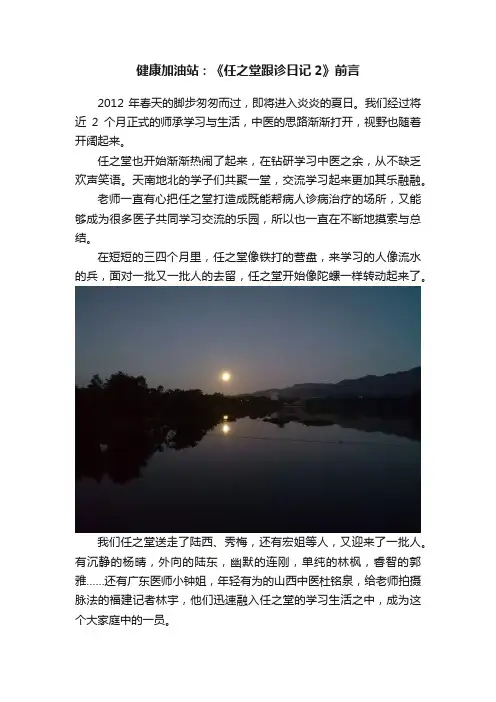 健康加油站：《任之堂跟诊日记2》前言

2012年春天的脚步匆匆而过，即将进入炎炎的夏日。我们经过将近2个月正式的师承学习与生活，中医的思路渐渐打开，视野也随着开阔起来。

任之堂也开始渐渐热闹了起来，在钻研学习中医之余，从不缺乏欢声笑语。天南地北的学子们共聚一堂，交流学习起来更加其乐融融。

老师一直有心把任之堂打造成既能帮病人诊病治疗的场所，又能够成为很多医子共同学习交流的乐园，所以也一直在不断地摸索与总结。

在短短的三四个月里，任之堂像铁打的营盘，来学习的人像流水的兵，面对一批又一批人的去留，任之堂开始像陀螺一样转动起来了。

我们任之堂送走了陆西、秀梅，还有宏姐等人，又迎来了一批人。有沉静的杨晴，外向的陆东，幽默的连刚，单纯的林枫，睿智的郭雅……还有广东医师小钟姐，年轻有为的山西中医杜铭泉，给老师拍摄脉法的福建记者林宇，他们迅速融入任之堂的学习生活之中，成为这个大家庭中的一员。